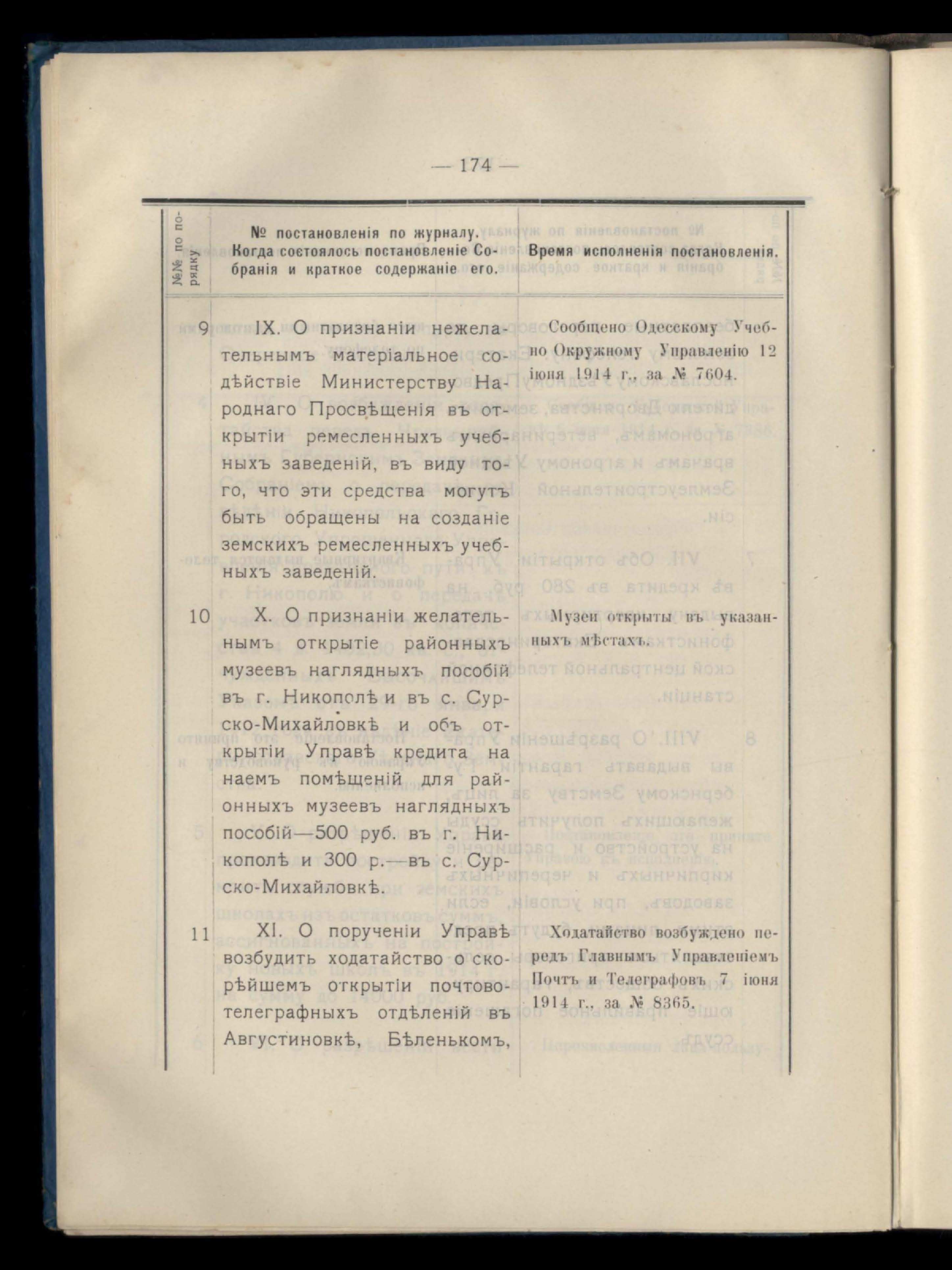 — 174 —

| №№ по порядку | № постановленія по журналу. Когда состоялось постановленіе Собранія и краткое содержаніе его. | Время исполненія постановленія. |
|---|---|---|
| 9 | IX. О признаніи нежелательнымъ матеріальное содѣйствіе Министерству Народнаго Просвѣщенія въ открытіи ремесленныхъ учебныхъ заведеній, въ виду того, что эти средства могутъ быть обращены на созданіе земскихъ ремесленныхъ учебныхъ заведеній. | Сообщено Одесскому Учебно Окружному Управленію 12 іюня 1914 г., за № 7604. |
| 10 | X. О признаніи желательнымъ открытіе районныхъ музеевъ наглядныхъ пособій въ г. Никополѣ и въ с. Сурско-Михайловкѣ и объ открытіи Управѣ кредита на наемъ помѣщеній для районныхъ музеевъ наглядныхъ пособій—500 руб. въ г. Никополѣ и 300 р.—въ с. Сурско-Михайловкѣ. | Музеи открыты въ указанныхъ мѣстахъ. |
| 11 | XI. О порученіи Управѣ возбудить ходатайство о скорѣйшемъ открытіи почтово-телеграфныхъ отдѣленій въ Августиновкѣ, Бѣленькомъ, | Ходатайство возбуждено передъ Главнымъ Управленіемъ Почтъ и Телеграфовъ 7 іюня 1914 г., за № 8365. |